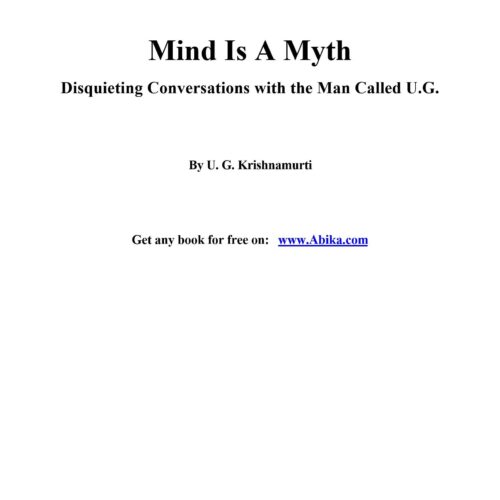 Mind Is A Myth

Disquieting Conversations with the Man Called U.G.

By U. G. Krishnamurti

Get any book for free on: www.Abika.com